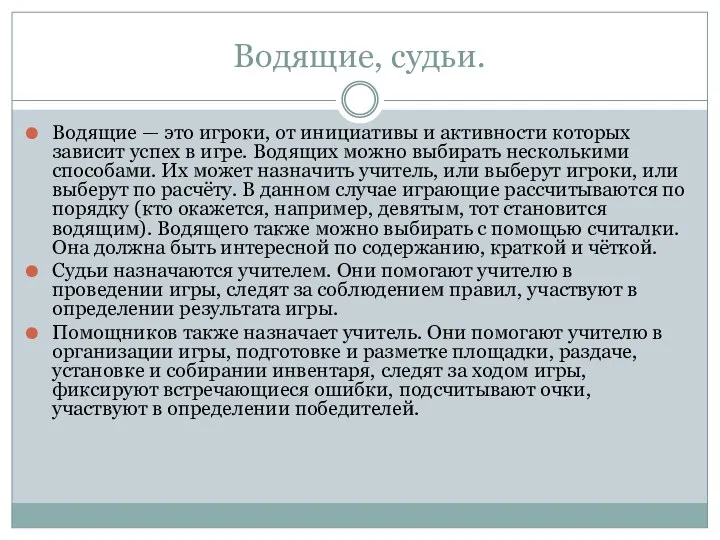 Водящие, судьи.

Водящие — это игроки, от инициативы и активности которых зависит успех в игре. Водящих можно выбирать несколькими способами. Их может назначить учитель, или выберут игроки, или выберут по расчёту. В данном случае играющие рассчитываются по порядку (кто окажется, например, девятым, тот становится водящим). Водящего также можно выбирать с помощью считалки. Она должна быть интересной по содержанию, краткой и чёткой.

Судьи назначаются учителем. Они помогают учителю в проведении игры, следят за соблюдением правил, участвуют в определении результата игры.

Помощников также назначает учитель. Они помогают учителю в организации игры, подготовке и разметке площадки, раздаче, установке и собирании инвентаря, следят за ходом игры, фиксируют встречающиеся ошибки, подсчитывают очки, участвуют в определении победителей.